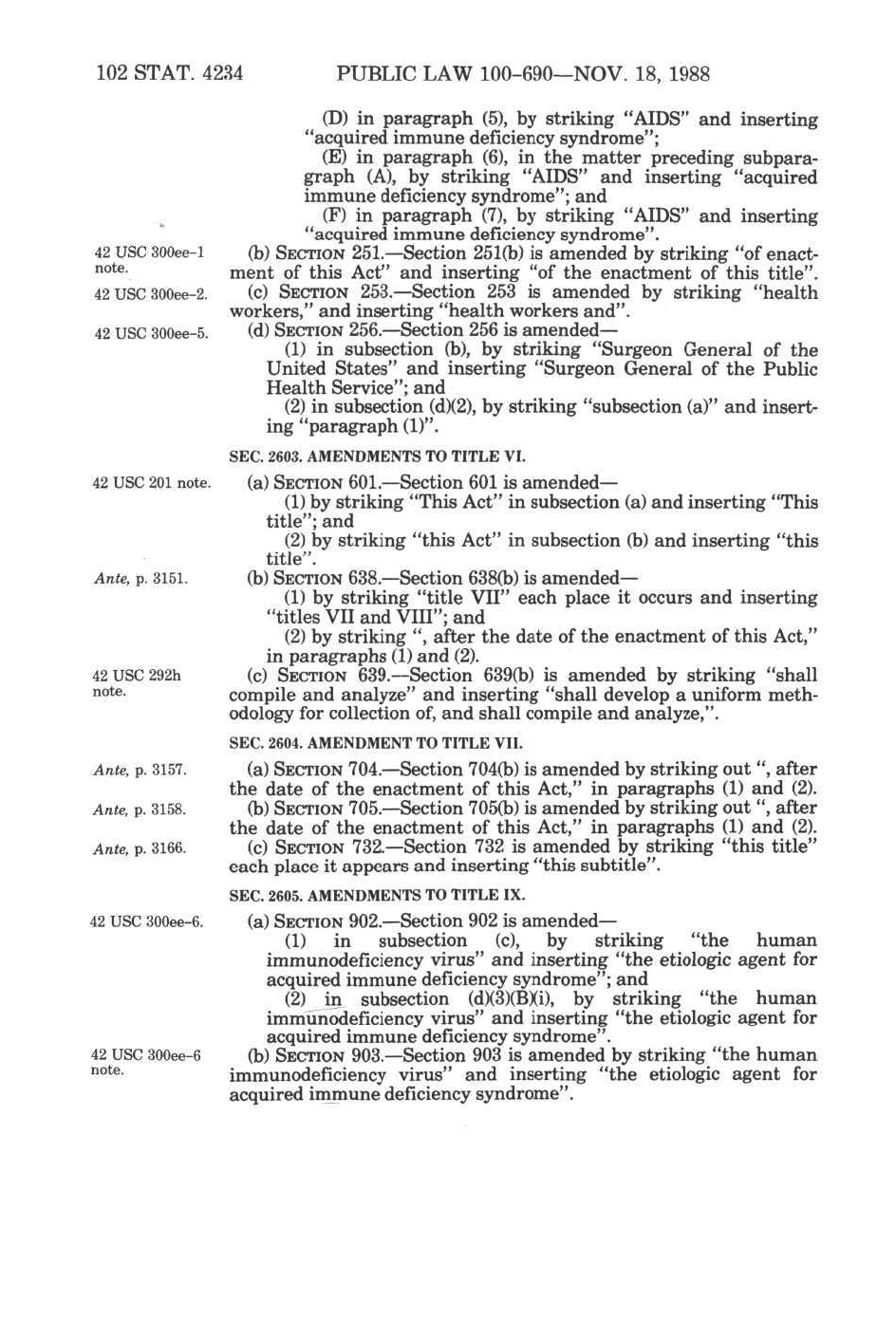 102 STAT. 4234 PUBLIC LAW 100-690—NOV. 18, 1988

(D) in paragraph (5), by striking "AIDS" and inserting "acquired immune deficiency syndrome";

(E) in paragraph (6), in the matter preceding subparagraph (A), by striking "AIDS" and inserting "acquired immune deficiency syndrome"; and

(F) in paragraph (7), by striking "AIDS" and inserting "acquired immune deficiency syndrome".

42 USC 300ee-1 note.

(b) SECTION 251.—Section 251(b) is amended by striking "of enactment of this Act" and inserting "of the enactment of this title".

42 USC 300ee-2.

(c) SECTION 253.—Section 253 is amended by striking "health workers," and inserting "health workers and".

42 USC 300ee-5.

(d) SECTION 256.—Section 256 is amended—

(1) in subsection (b), by striking "Surgeon General of the United States" and inserting "Surgeon General of the Public Health Service"; and

(2) in subsection (d)(2), by striking "subsection (a)" and inserting "paragraph (1)".

SEC. 2603. AMENDMENTS TO TITLE VI.

42 USC 201 note.

(a) SECTION 601.—Section 601 is amended—

(1) by striking "This Act" in subsection (a) and inserting "This title"; and

(2) by striking "this Act" in subsection (b) and inserting "this title".

Ante, p. 3151.

(b) SECTION 638.—Section 638(b) is amended—

(1) by striking "title VII" each place it occurs and inserting "titles VII and VIII"; and

(2) by striking ", after the date of the enactment of this Act," in paragraphs (1) and (2).

42 USC 292h note.

(c) SECTION 639.—Section 639(b) is amended by striking "shall compile and analyze" and inserting "shall develop a uniform methodology for collection of, and shall compile and analyze,".

SEC. 2604. AMENDMENT TO TITLE VII.

Ante, p. 3157.

(a) SECTION 704.—Section 704(b) is amended by striking out ", after the date of the enactment of this Act," in paragraphs (1) and (2).

Ante, p. 3158.

(b) SECTION 705.—Section 705(b) is amended by striking out ", after the date of the enactment of this Act," in paragraphs (1) and (2).

Ante, p. 3166.

(c) SECTION 732.—Section 732 is amended by striking "this title" each place it appears and inserting "this subtitle".

SEC. 2605. AMENDMENTS TO TITLE IX.

42 USC 300ee-6.

(a) SECTION 902.—Section 902 is amended—

(1) in subsection (c), by striking "the human immunodeficiency virus" and inserting "the etiologic agent for acquired immune deficiency syndrome"; and

(2) in subsection (d)(3)(B)(i), by striking "the human immunodeficiency virus" and inserting "the etiologic agent for acquired immune deficiency syndrome".

42 USC 300ee-6 note.

(b) SECTION 903.—Section 903 is amended by striking "the human immunodeficiency virus" and inserting "the etiologic agent for acquired immune deficiency syndrome".